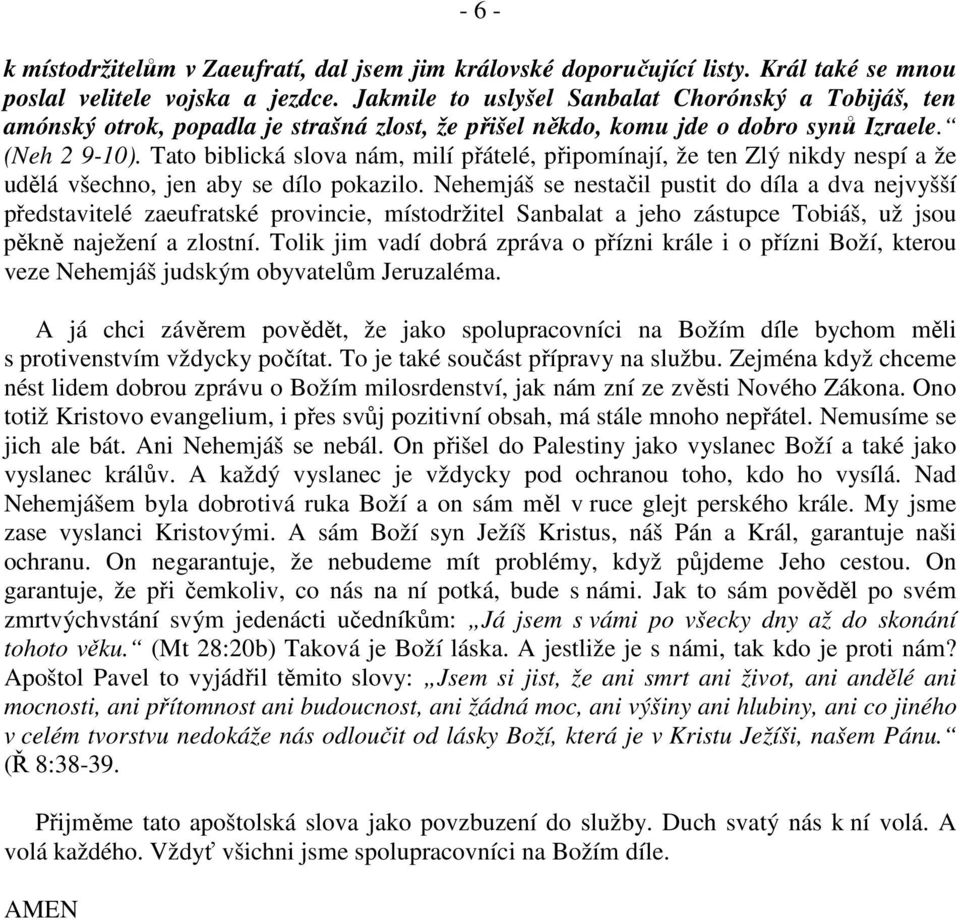 - 6 -

k místodržitelům v Zaeufratí, dal jsem jim královské doporučující listy. Král také se mnou poslal velitele vojska a jezdce. Jakmile to uslyšel Sanbalat Chorónský a Tobijáš, ten amónský otrok, popadla je strašná zlost, že přišel někdo, komu jde o dobro synů Izraele.“ (Neh 2 9-10). Tato biblická slova nám, milí přátelé, připomínají, že ten Zlý nikdy nespí a že udělá všechno, jen aby se dílo pokazilo. Nehemjáš se nestačil pustit do díla a dva nejvyšší představitelé zaeufratské provincie, místodržitel Sanbalat a jeho zástupce Tobiáš, už jsou pěkně naježení a zlostní. Tolik jim vadí dobrá zpráva o přízni krále i o přízni Boží, kterou veze Nehemjáš judským obyvatelům Jeruzaléma.

A já chci závěrem povědět, že jako spolupracovníci na Božím díle bychom měli s protivenstvím vždycky počítat. To je také součást přípravy na službu. Zejména když chceme nést lidem dobrou zprávu o Božím milosrdenství, jak nám zní ze zvěsti Nového Zákona. Ono totiž Kristovo evangelium, i přes svůj pozitivní obsah, má stále mnoho nepřátel. Nemusíme se jich ale bát. Ani Nehemjáš se nebál. On přišel do Palestiny jako vyslanec Boží a také jako vyslanec králův. A každý vyslanec je vždycky pod ochranou toho, kdo ho vysílá. Nad Nehemjášem byla dobrotivá ruka Boží a on sám měl v ruce glejt perského krále. My jsme zase vyslanci Kristovými. A sám Boží syn Ježíš Kristus, náš Pán a Král, garantuje naši ochranu. On negarantuje, že nebudeme mít problémy, když půjdeme Jeho cestou. On garantuje, že při čemkoliv, co nás na ní potká, bude s námi. Jak to sám pověděl po svém zmrtvýchvstání svým jedenácti učedníkům: „Já jsem s vámi po všecky dny až do skonání tohoto věku.“ (Mt 28:20b) Taková je Boží láska. A jestliže je s námi, tak kdo je proti nám? Apoštol Pavel to vyjádřil těmito slovy: „Jsem si jist, že ani smrt ani život, ani andělé ani mocnosti, ani přítomnost ani budoucnost, ani žádná moc, ani výšiny ani hlubiny, ani co jiného v celém tvorstvu nedokáže nás odloučit od lásky Boží, která je v Kristu Ježíši, našem Pánu.“ (Ř 8:38-39.

Přijměme tato apoštolská slova jako povzbuzení do služby. Duch svatý nás k ní volá. A volá každého. Vždyť všichni jsme spolupracovníci na Božím díle.

AMEN